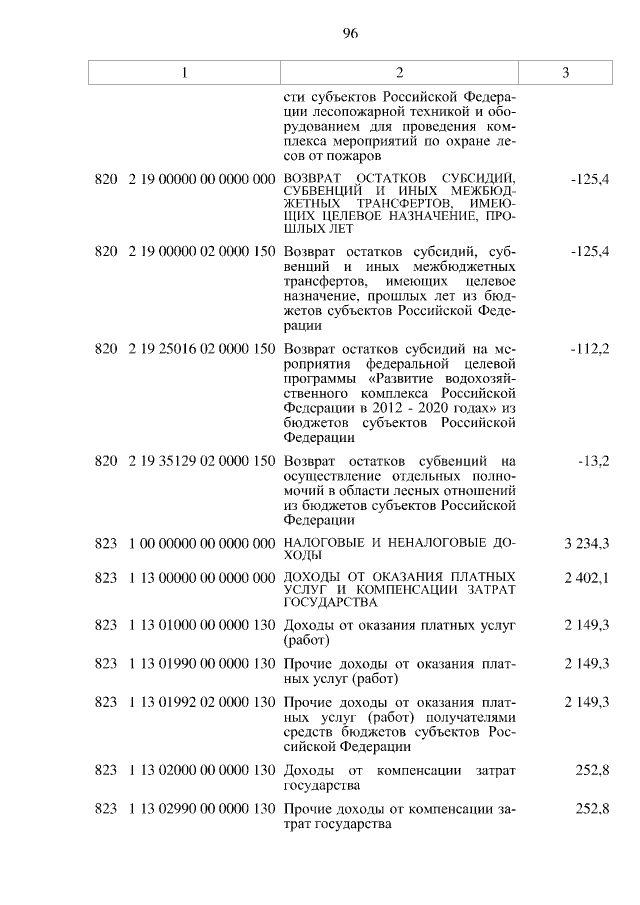 96

| 1 | 2 | 3 |
|---|---|---|
| | сти субъектов Российской Федерации лесопожарной техникой и оборудованием для проведения комплекса мероприятий по охране лесов от пожаров | |
| 820 2 19 00000 00 0000 000 | ВОЗВРАТ ОСТАТКОВ СУБСИДИЙ, СУБВЕНЦИЙ И ИНЫХ МЕЖБЮДЖЕТНЫХ ТРАНСФЕРТОВ, ИМЕЮЩИХ ЦЕЛЕВОЕ НАЗНАЧЕНИЕ, ПРОШЛЫХ ЛЕТ | -125,4 |
| 820 2 19 00000 02 0000 150 | Возврат остатков субсидий, субвенций и иных межбюджетных трансфертов, имеющих целевое назначение, прошлых лет из бюджетов субъектов Российской Федерации | -125,4 |
| 820 2 19 25016 02 0000 150 | Возврат остатков субсидий на мероприятия федеральной целевой программы «Развитие водохозяйственного комплекса Российской Федерации в 2012 - 2020 годах» из бюджетов субъектов Российской Федерации | -112,2 |
| 820 2 19 35129 02 0000 150 | Возврат остатков субвенций на осуществление отдельных полномочий в области лесных отношений из бюджетов субъектов Российской Федерации | -13,2 |
| 823 1 00 00000 00 0000 000 | НАЛОГОВЫЕ И НЕНАЛОГОВЫЕ ДОХОДЫ | 3 234,3 |
| 823 1 13 00000 00 0000 000 | ДОХОДЫ ОТ ОКАЗАНИЯ ПЛАТНЫХ УСЛУГ И КОМПЕНСАЦИИ ЗАТРАТ ГОСУДАРСТВА | 2 402,1 |
| 823 1 13 01000 00 0000 130 | Доходы от оказания платных услуг (работ) | 2 149,3 |
| 823 1 13 01990 00 0000 130 | Прочие доходы от оказания платных услуг (работ) | 2 149,3 |
| 823 1 13 01992 02 0000 130 | Прочие доходы от оказания платных услуг (работ) получателями средств бюджетов субъектов Российской Федерации | 2 149,3 |
| 823 1 13 02000 00 0000 130 | Доходы от компенсации затрат государства | 252,8 |
| 823 1 13 02990 00 0000 130 | Прочие доходы от компенсации затрат государства | 252,8 |